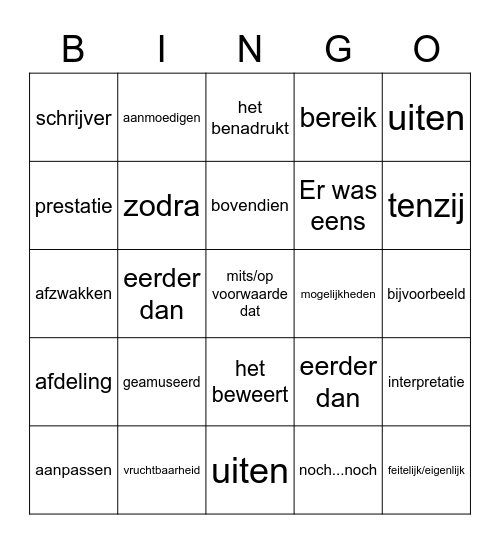 | B | I | N | G | O |
|---|---|---|---|---|
| schrijver | aanmoedigen | het benadrukt | bereik | uiten |
| prestatie | zodra | bovendien | Er was eens | tenzij |
| afzwakken | eerder dan | mits/op voorwaarde dat | mogelijkheden | bijvoorbeeld |
| afdeling | geamuseerd | het beweert | eerder dan | interpretatie |
| aanpassen | vruchtbaarheid | uiten | noch...noch | feitelijk/eigenlijk |